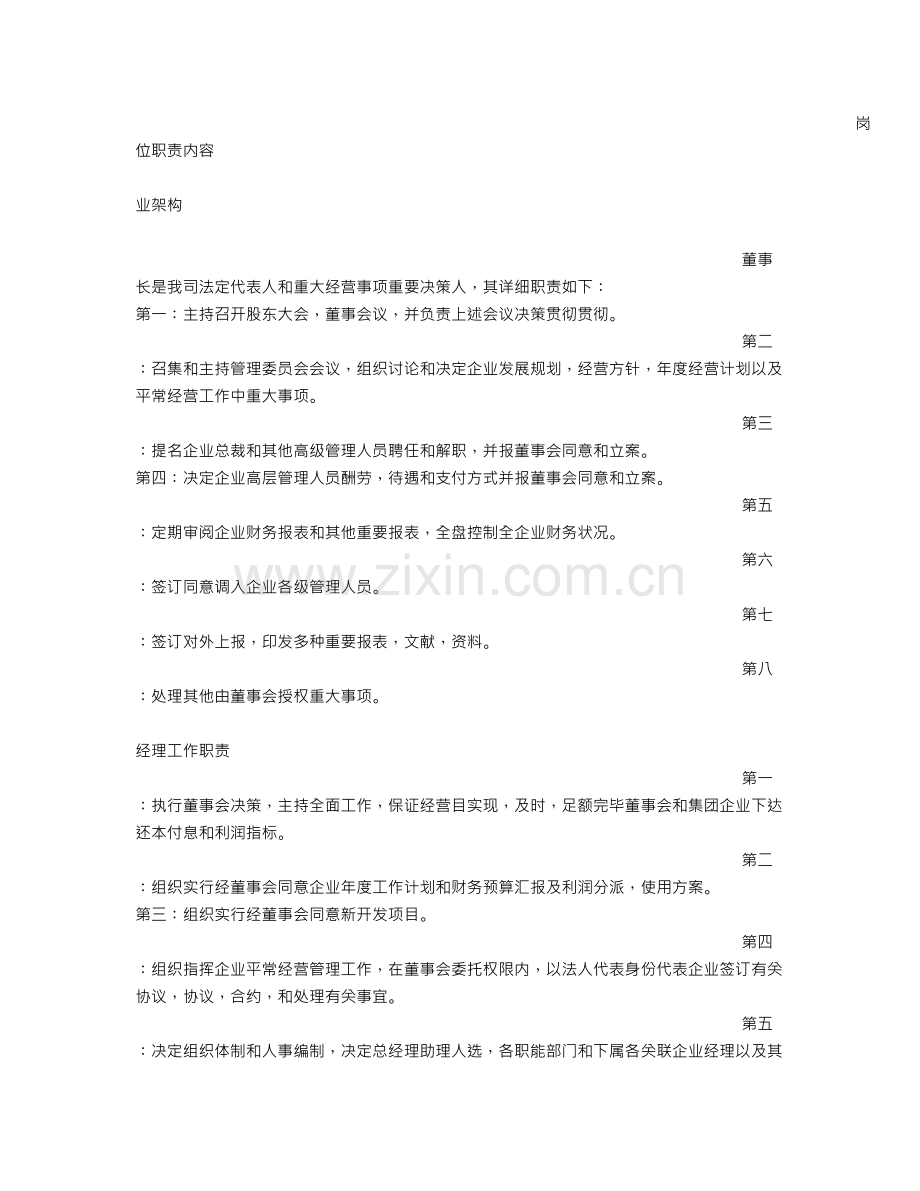 岗位职责内容

业架构

董事长是我司法定代表人和重大经营事项重要决策人，其详细职责如下：

第一：主持召开股东大会，董事会议，并负责上述会议决策贯彻贯彻。

第二：召集和主持管理委员会会议，组织讨论和决定企业发展规划，经营方针，年度经营计划以及平常经营工作中重大事项。

第三：提名企业总裁和其他高级管理人员聘任和解职，并报董事会同意和立案。

第四：决定企业高层管理人员酬劳，待遇和支付方式并报董事会同意和立案。

第五：定期审阅企业财务报表和其他重要报表，全盘控制全企业财务状况。

第六：签订同意调入企业各级管理人员。

第七：签订对外上报，印发多种重要报表，文献，资料。

第八：处理其他由董事会授权重大事项。

经理工作职责

第一：执行董事会决策，主持全面工作，保证经营目实现，及时，足额完毕董事会和集团企业下达还本付息和利润指标。

第二：组织实行经董事会同意企业年度工作计划和财务预算汇报及利润分派，使用方案。

第三：组织实行经董事会同意新开发项目。

第四：组织指挥企业平常经营管理工作，在董事会委托权限内，以法人代表身份代表企业签订有关协议，协议，合约，和处理有关事宜。

第五：决定组织体制和人事编制，决定总经理助理人选，各职能部门和下属各关联企业经理以及其

www.zixin.com.cn